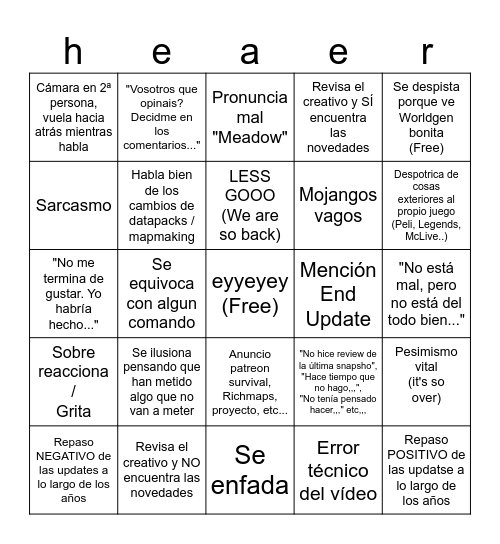 | h | e | a | e | r |
|---|---|---|---|---|
| Cámara en 2ª persona, vuela hacia atrás mientras habla | "Vosotros que opinais? Decidme en los comentarios..." | Pronuncia mal "Meadow" | Revisa el creativo y SÍ encuentra las novedades | Se despista porque ve Worldgen bonita (Free) |
| Sarcasmo | Habla bien de los cambios de datapacks / mapmaking | LESS GOOO (We are so back) | Mojangos vagos | Despotrica de cosas exteriores al propio juego (Peli, Legends, McLive..) |
| "No me termina de gustar. Yo habría hecho..." | Se equivoca con algun comando | eyyeyey (Free) | Mención End Update | "No está mal, pero no está del todo bien..." |
| Sobre reacciona / Grita | Se ilusiona pensando que han metido algo que no van a meter | Anuncio patreon survival, Richmaps, proyecto, etc... | "No hice review de la última snapsho", "Hace tiempo que no hago,,,", "No tenía pensado hacer,,," etc,,, | Pesimismo vital (it's so over) |
| Repaso NEGATIVO de las updates a lo largo de los años | Revisa el creativo y NO encuentra las novedades | Se enfada | Error técnico del vídeo | Repaso POSITIVO de las updatse a lo largo de los años |